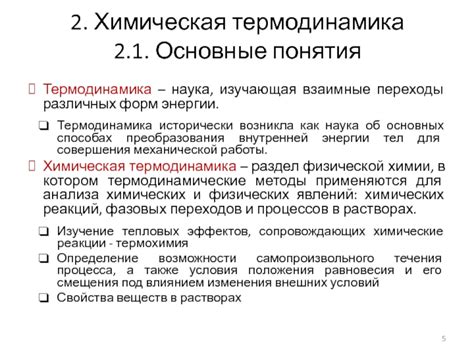 2. Химическая термодинамика
2.1. Основные понятия

Термодинамика – наука, изучающая взаимные переходы различных форм энергии.

Термодинамика исторически возникла как наука об основных способах преобразования внутренней энергии тел для совершения механической работы.

Химическая термодинамика – раздел физической химии, в котором термодинамические методы применяются для анализа химических и физических явлений: химических реакций, фазовых переходов и процессов в растворах.

Изучение тепловых эффектов, сопровождающих химические реакции - термохимия

Определение возможности самопроизвольного течения процесса, а также условия положения равновесия и его смещения под влиянием изменения внешних условий

Свойства веществ в растворах

5